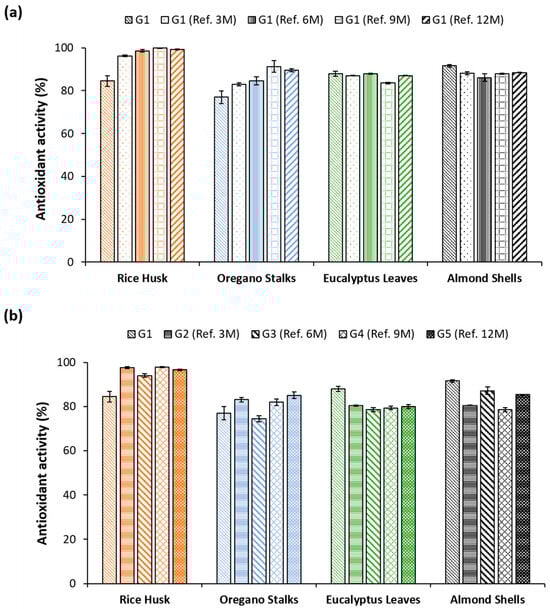 (a)

G1 G1 (Ref. 3M) G1 (Ref. 6M) G1 (Ref. 9M) G1 (Ref. 12M)

Antioxidant activity (%)

100
80
60
40
20
0

Rice Husk
Oregano Stalks
Eucalyptus Leaves
Almond Shells

(b)

G1 G2 (Ref. 3M) G3 (Ref. 6M) G4 (Ref. 9M) G5 (Ref. 12M)

Antioxidant activity (%)

100
80
60
40
20
0

Rice Husk
Oregano Stalks
Eucalyptus Leaves
Almond Shells